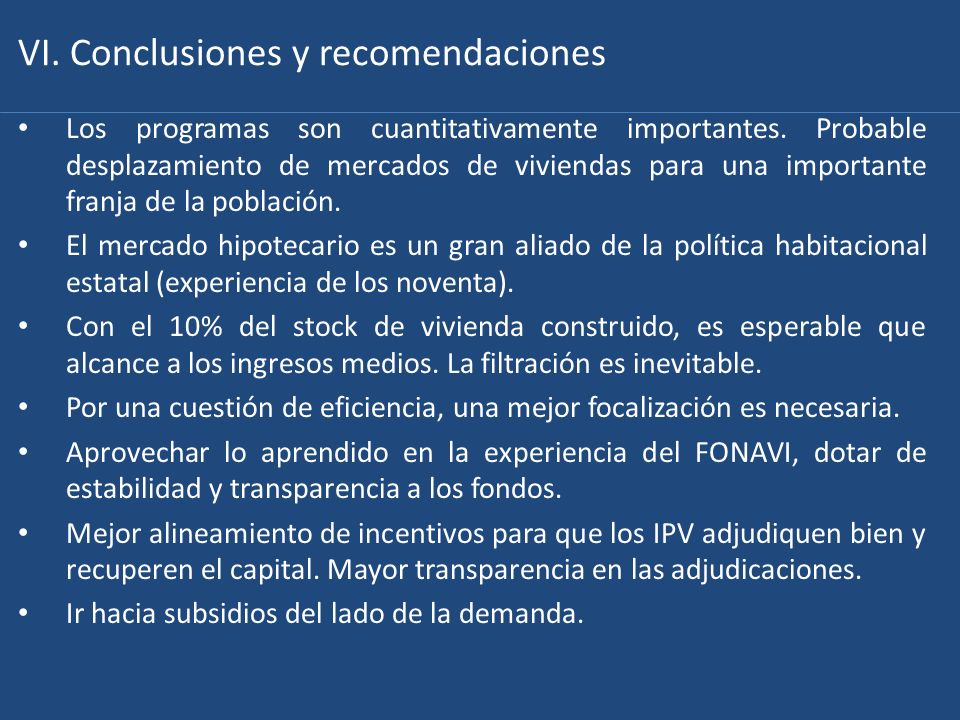 VI. Conclusiones y recomendaciones

• Los programas son cuantitativamente importantes. Probable desplazamiento de mercados de viviendas para una importante franja de la población.
• El mercado hipotecario es un gran aliado de la política habitacional estatal (experiencia de los noventa).
• Con el 10% del stock de vivienda construido, es esperable que alcance a los ingresos medios. La filtración es inevitable.
• Por una cuestión de eficiencia, una mejor focalización es necesaria.
• Aprovechar lo aprendido en la experiencia del FONAVI, dotar de estabilidad y transparencia a los fondos.
• Mejor alineamiento de incentivos para que los IPV adjudiquen bien y recuperen el capital. Mayor transparencia en las adjudicaciones.
• Ir hacia subsidios del lado de la demanda.